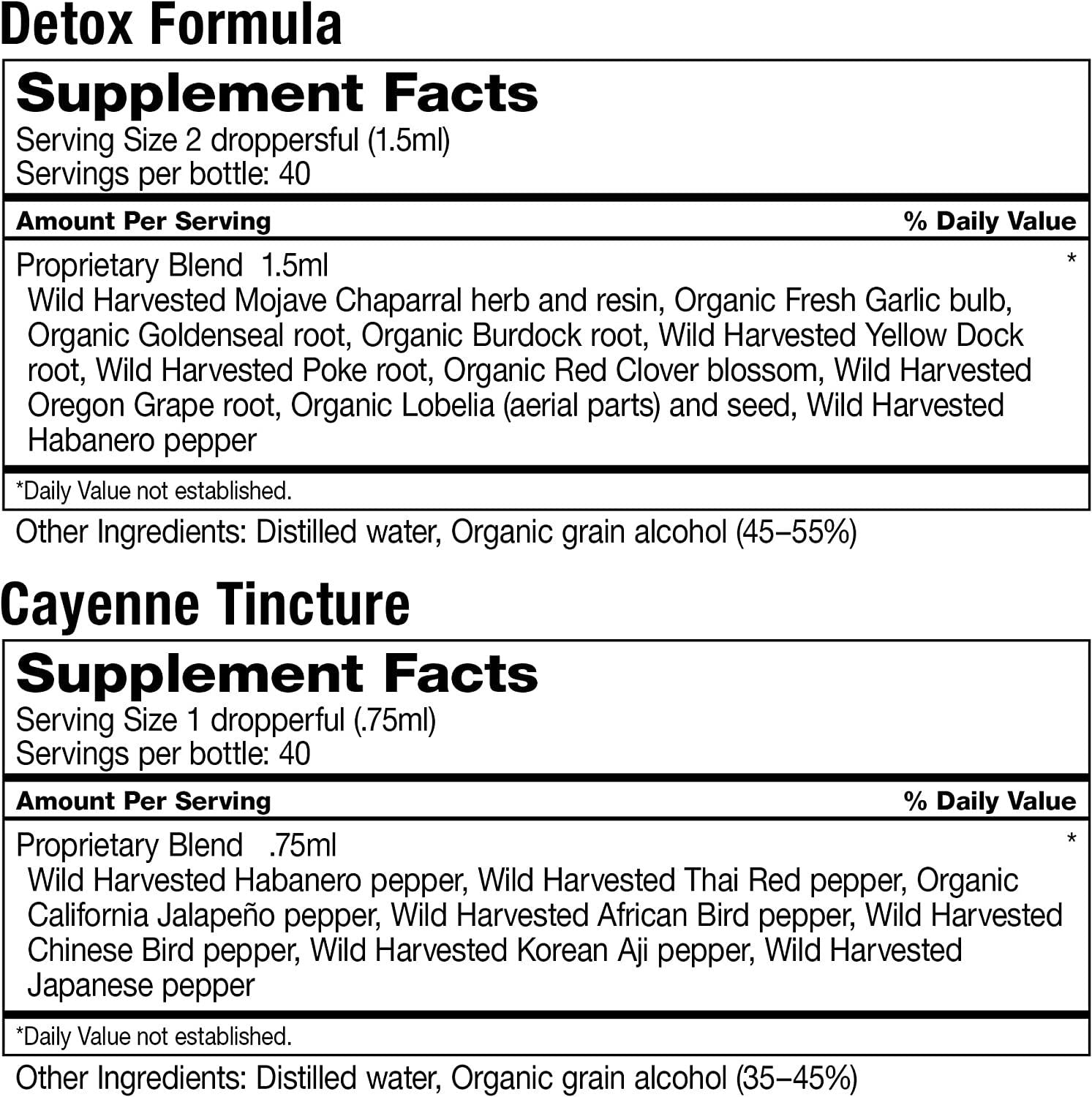 Detox Formula

Supplement Facts
Serving Size 2 droppersful (1.5ml)
Servings per bottle: 40

Amount Per Serving % Daily Value

Proprietary Blend 1.5ml *
Wild Harvested Mojave Chaparral herb and resin, Organic Fresh Garlic bulb, Organic Goldenseal root, Organic Burdock root, Wild Harvested Yellow Dock root, Wild Harvested Poke root, Organic Red Clover blossom, Wild Harvested Oregon Grape root, Organic Lobelia (aerial parts) and seed, Wild Harvested Habanero pepper

*Daily Value not established.

Other Ingredients: Distilled water, Organic grain alcohol (45–55%)

Cayenne Tincture

Supplement Facts
Serving Size 1 dropperful (.75ml)
Servings per bottle: 40

Amount Per Serving % Daily Value

Proprietary Blend .75ml *
Wild Harvested Habanero pepper, Wild Harvested Thai Red pepper, Organic California Jalapeño pepper, Wild Harvested African Bird pepper, Wild Harvested Chinese Bird pepper, Wild Harvested Korean Aji pepper, Wild Harvested Japanese pepper

*Daily Value not established.

Other Ingredients: Distilled water, Organic grain alcohol (35–45%)